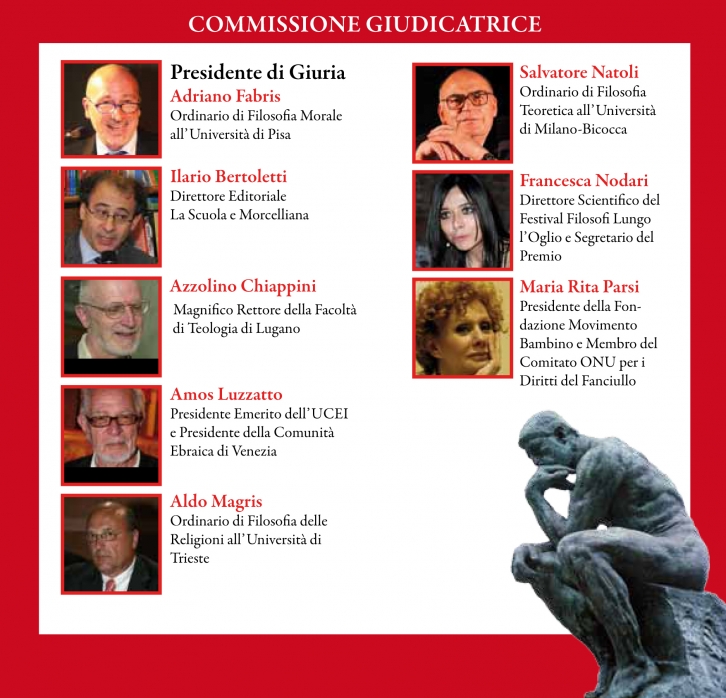 COMMISSIONE GIUDICATRICE

Presidente di Giuria
Adriano Fabris
Ordinario di Filosofia Morale all'Università di Pisa

Ilario Bertoletti
Direttore Editoriale La Scuola e Morcelliana

Azzolino Chiappini
Magnifico Rettore della Facoltà di Teologia di Lugano

Amos Luzzatto
Presidente Emerito dell'UCEI e Presidente della Comunità Ebraica di Venezia

Aldo Magris
Ordinario di Filosofia delle Religioni all'Università di Trieste

Salvatore Natoli
Ordinario di Filosofia Teoretica all'Università di Milano-Bicocca

Francesca Nodari
Direttore Scientifico del Festival Filosofi Lungo l'Oglio e Segretario del Premio

Maria Rita Parsi
Presidente della Fondazione Movimento Bambino e Membro del Comitato ONU per i Diritti del Fanciullo